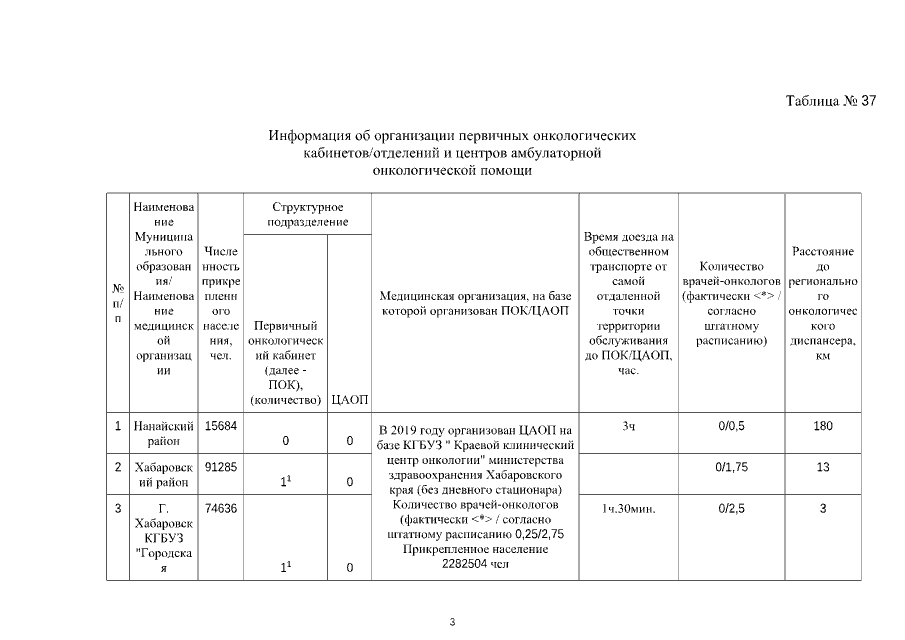 Таблица № 37

Информация об организации первичных онкологических кабинетов/отделений и центров амбулаторной онкологической помощи

| № п/п | Наименование Муниципального образования/ Наименование медицинской организации | Численность прикрепленного населения, чел. | Структурное подразделение: Первичный онкологический кабинет (далее - ПОК), (количество) | Структурное подразделение: ЦАОП | Медицинская организация, на базе которой организован ПОК/ЦАОП | Время доезда на общественном транспорте от самой отдаленной точки территории обслуживания до ПОК/ЦАОП, час. | Количество врачей-онкологов (фактически <*> / согласно штатному расписанию) | Расстояние до регионального онкологического диспансера, км |
|---|---|---|---|---|---|---|---|---|
| 1 | Нанайский район | 15684 | 0 | 0 | В 2019 году организован ЦАОП на базе КГБУЗ " Краевой клинический центр онкологии" министерства здравоохранения Хабаровского края (без дневного стационара) Количество врачей-онкологов (фактически <*> / согласно штатному расписанию 0,25/2,75 Прикрепленное население 2282504 чел | 3ч | 0/0,5 | 180 |
| 2 | Хабаровский район | 91285 | $1^1$ | 0 | | | 0/1,75 | 13 |
| 3 | Г. Хабаровск КГБУЗ "Городская | 74636 | $1^1$ | 0 | | 1ч.30мин. | 0/2,5 | 3 |

3